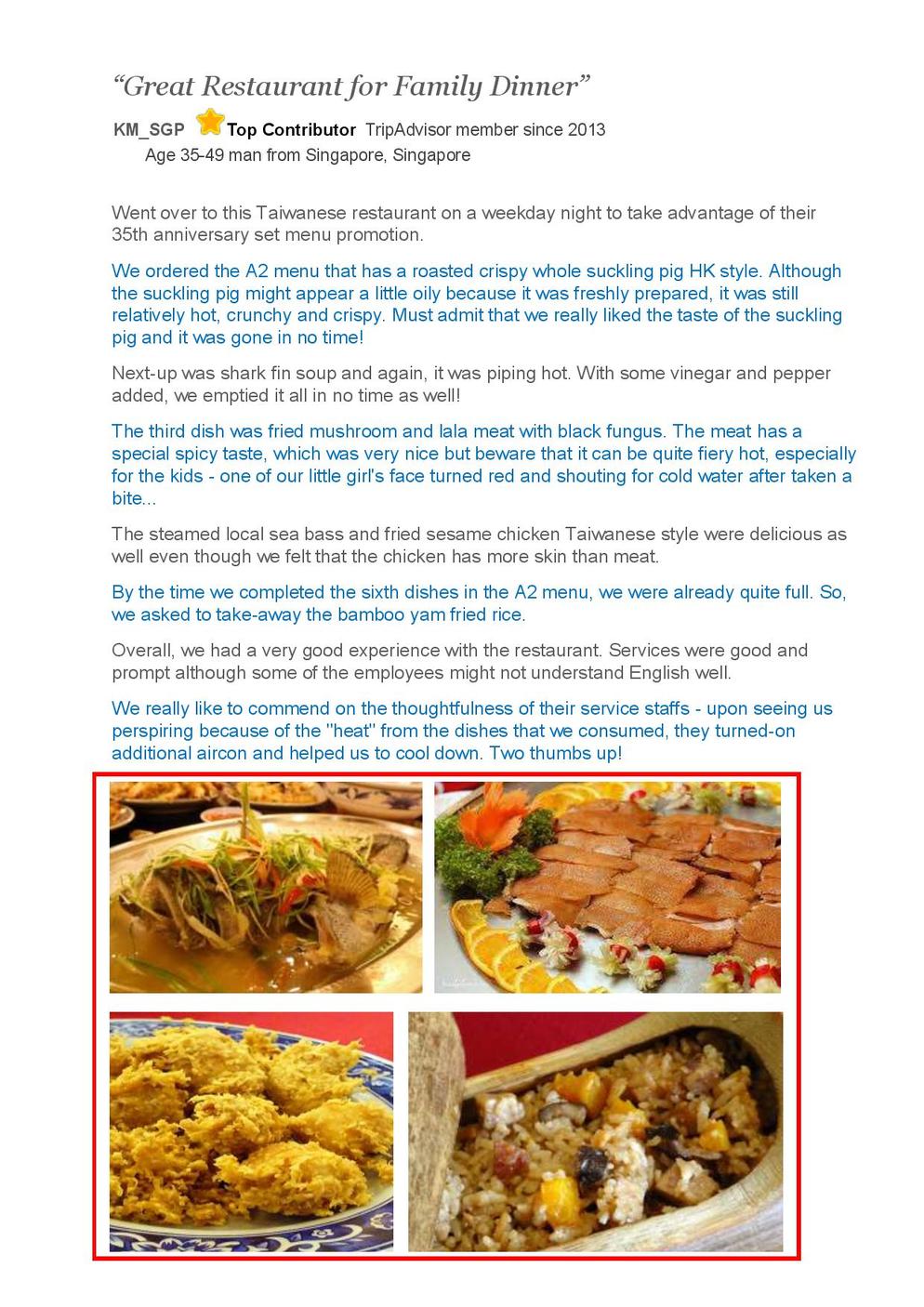 “Great Restaurant for Family Dinner”

KM_SGP Top Contributor TripAdvisor member since 2013
Age 35-49 man from Singapore, Singapore

Went over to this Taiwanese restaurant on a weekday night to take advantage of their 35th anniversary set menu promotion.

We ordered the A2 menu that has a roasted crispy whole suckling pig HK style. Although the suckling pig might appear a little oily because it was freshly prepared, it was still relatively hot, crunchy and crispy. Must admit that we really liked the taste of the suckling pig and it was gone in no time!

Next-up was shark fin soup and again, it was piping hot. With some vinegar and pepper added, we emptied it all in no time as well!

The third dish was fried mushroom and lala meat with black fungus. The meat has a special spicy taste, which was very nice but beware that it can be quite fiery hot, especially for the kids - one of our little girl's face turned red and shouting for cold water after taken a bite...

The steamed local sea bass and fried sesame chicken Taiwanese style were delicious as well even though we felt that the chicken has more skin than meat.

By the time we completed the sixth dishes in the A2 menu, we were already quite full. So, we asked to take-away the bamboo yam fried rice.

Overall, we had a very good experience with the restaurant. Services were good and prompt although some of the employees might not understand English well.

We really like to commend on the thoughtfulness of their service staffs - upon seeing us perspiring because of the "heat" from the dishes that we consumed, they turned-on additional aircon and helped us to cool down. Two thumbs up!